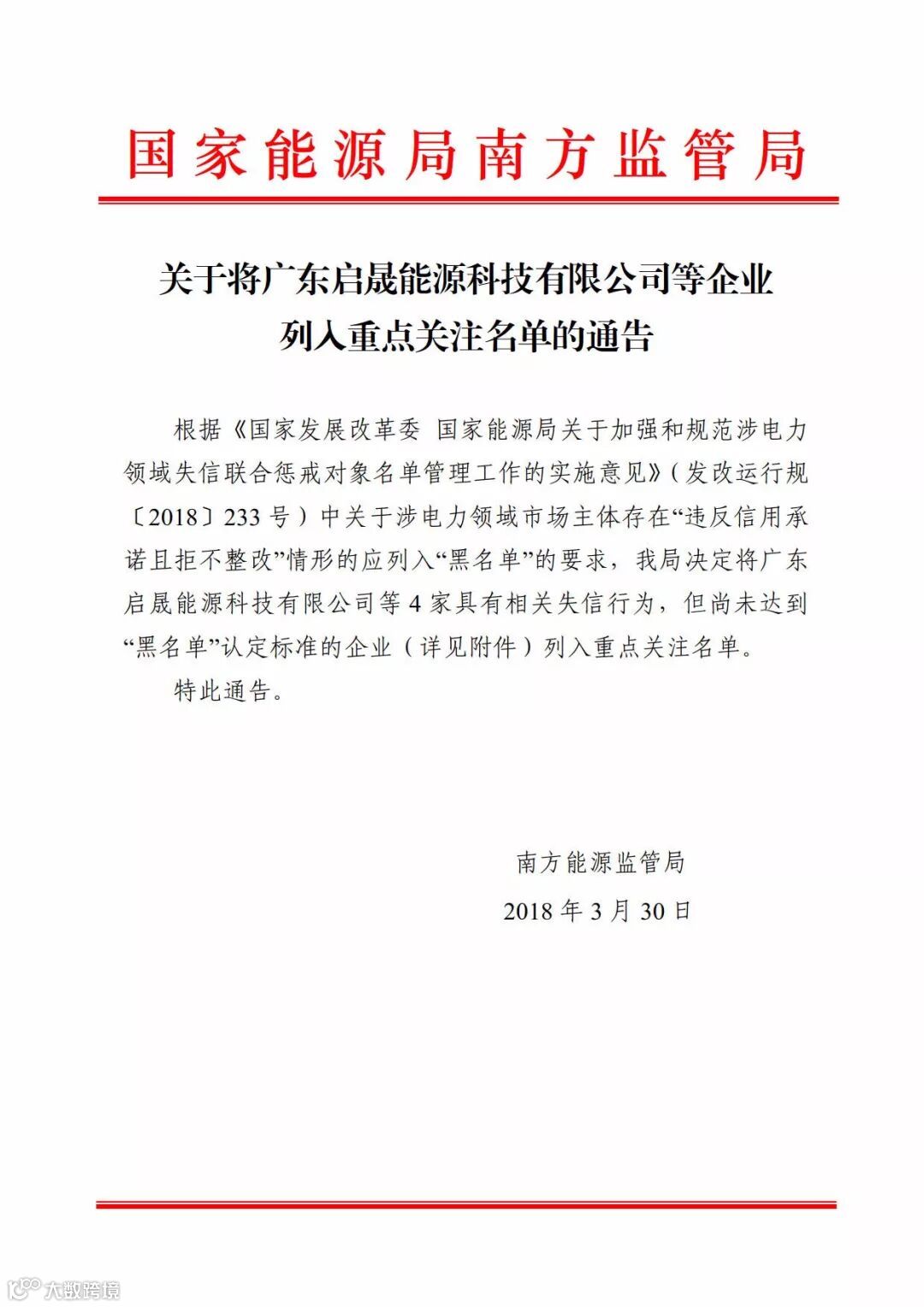 国家能源局南方监管局

关于将广东启晟能源科技有限公司等企业列入重点关注名单的通告

根据《国家发展改革委 国家能源局关于加强和规范涉电力领域失信联合惩戒对象名单管理工作的实施意见》（发改运行规〔2018〕233号）中关于涉电力领域市场主体存在“违反信用承诺且拒不整改”情形的应列入“黑名单”的要求，我局决定将广东启晟能源科技有限公司等4家具有相关失信行为，但尚未达到“黑名单”认定标准的企业（详见附件）列入重点关注名单。

特此通告。

南方能源监管局

2018年3月30日

大数跨境